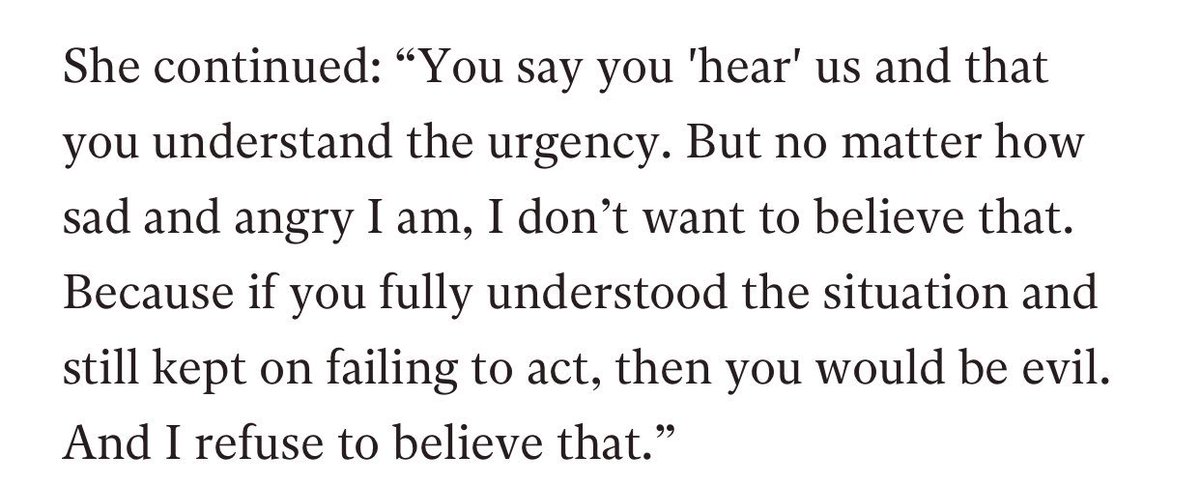 She continued: “You say you 'hear' us and that you understand the urgency. But no matter how sad and angry I am, I don’t want to believe that. Because if you fully understood the situation and still kept on failing to act, then you would be evil. And I refuse to believe that.”